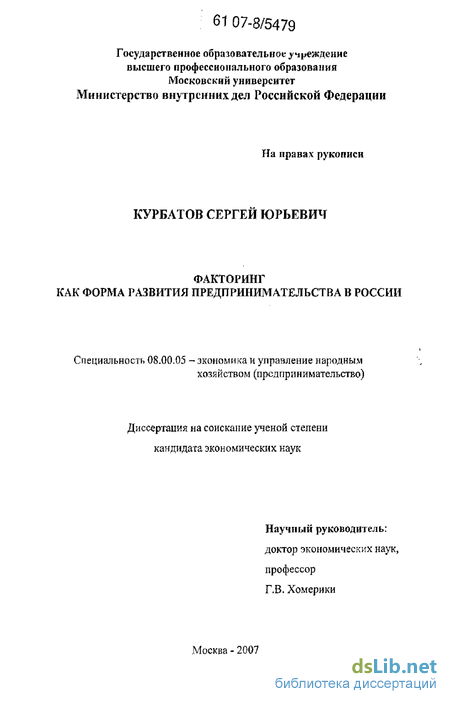 61 07-8/5479

Государственное образовательное учреждение
высшего профессионального образования
Московский университет
Министерство внутренних дел Российской Федерации

На правах рукописи

КУРБАТОВ СЕРГЕЙ ЮРЬЕВИЧ

ФАКТОРИНГ
КАК ФОРМА РАЗВИТИЯ ПРЕДПРИНИМАТЕЛЬСТВА В РОССИИ

Специальность 08.00.05 – экономика и управление народным хозяйством (предпринимательство)

Диссертация на соискание ученой степени
кандидата экономических наук

Научный руководитель:
доктор экономических наук,
профессор
Г.В. Хомерики

Москва - 2007

dsLib.net
библиотека диссертаций